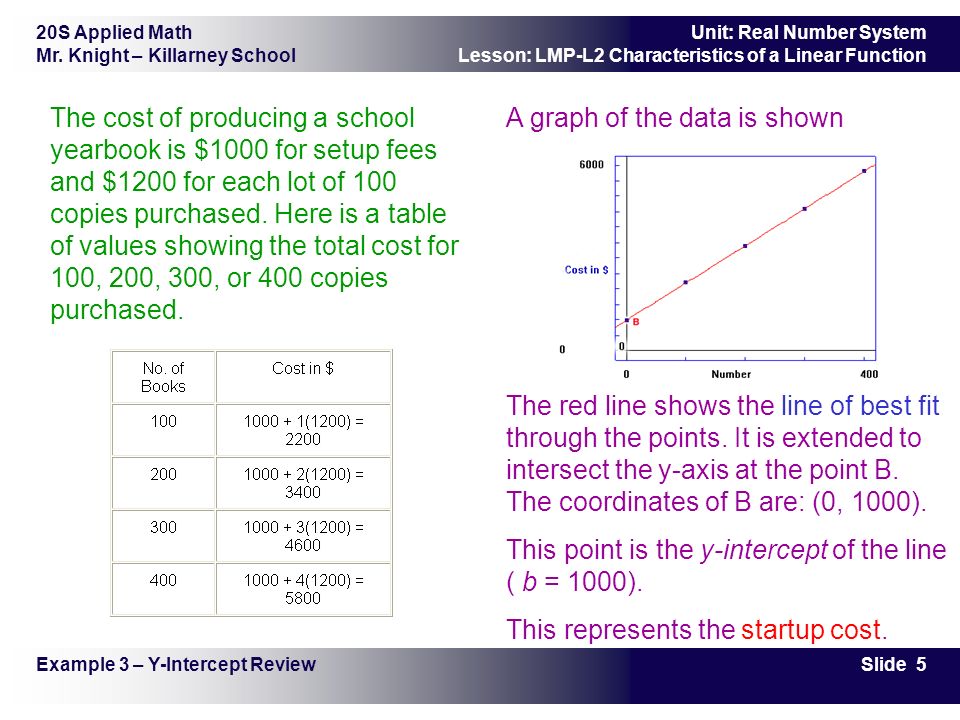 20S Applied Math
Mr. Knight – Killarney School

Unit: Real Number System
Lesson: LMP-L2 Characteristics of a Linear Function

The cost of producing a school yearbook is \$1000 for setup fees and \$1200 for each lot of 100 copies purchased. Here is a table of values showing the total cost for 100, 200, 300, or 400 copies purchased.

| No. of Books | Cost in \$ |
|---|---|
| 100 | 1000 + 1(1200) = 2200 |
| 200 | 1000 + 2(1200) = 3400 |
| 300 | 1000 + 3(1200) = 4600 |
| 400 | 1000 + 4(1200) = 5800 |

A graph of the data is shown

6000
Cost in \$
B
0
0
0
Number
400

The red line shows the line of best fit through the points. It is extended to intersect the y-axis at the point B. The coordinates of B are: (0, 1000).

This point is the y-intercept of the line ( b = 1000).

This represents the startup cost.

Example 3 – Y-Intercept Review

Slide 5